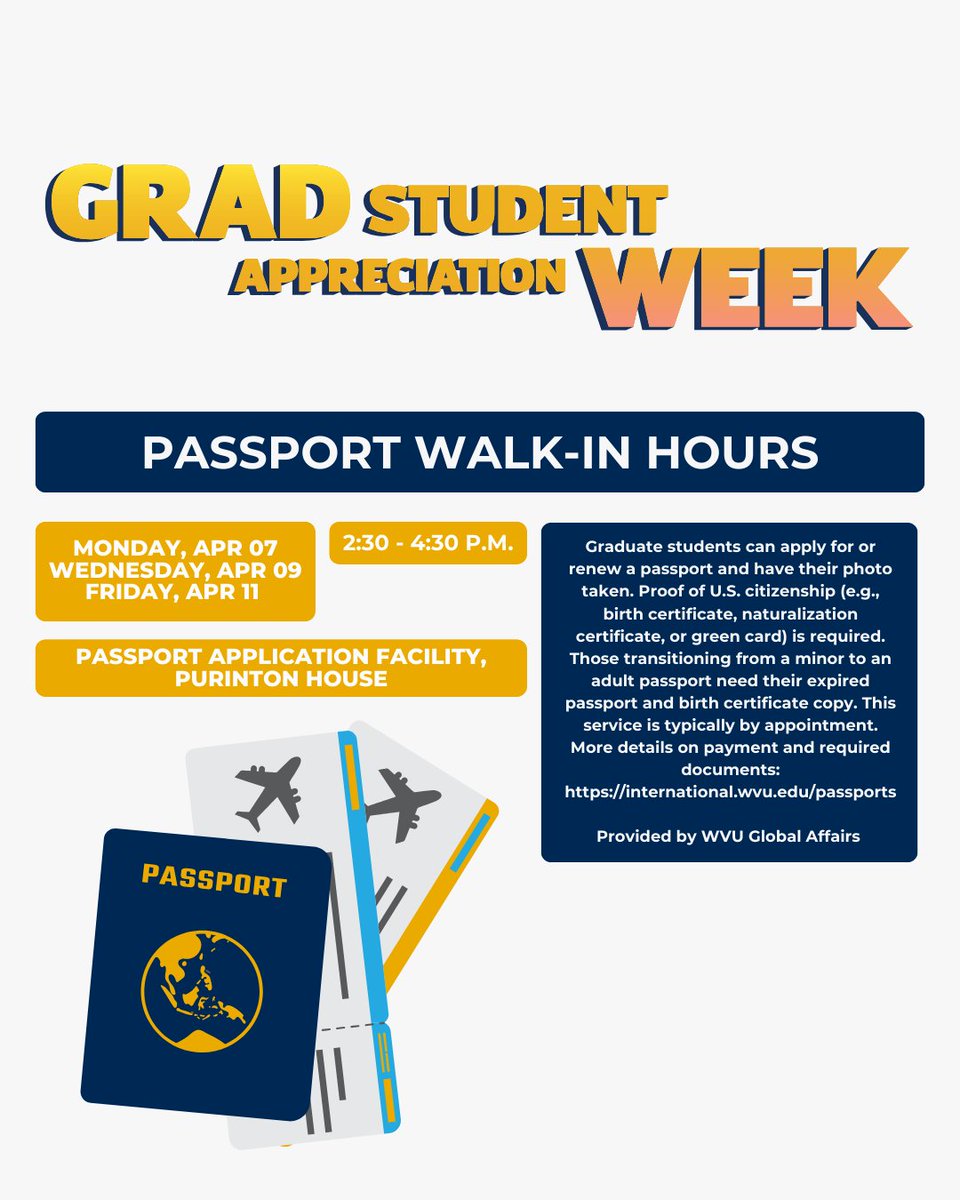 GRAD STUDENT APPRECIATION WEEK

PASSPORT WALK-IN HOURS

MONDAY, APR 07
WEDNESDAY, APR 09
FRIDAY, APR 11

2:30 - 4:30 P.M.

PASSPORT APPLICATION FACILITY, PURINTON HOUSE

Graduate students can apply for or renew a passport and have their photo taken. Proof of U.S. citizenship (e.g., birth certificate, naturalization certificate, or green card) is required. Those transitioning from a minor to an adult passport need their expired passport and birth certificate copy. This service is typically by appointment. More details on payment and required documents: https://international.wvu.edu/passports

Provided by WVU Global Affairs

PASSPORT